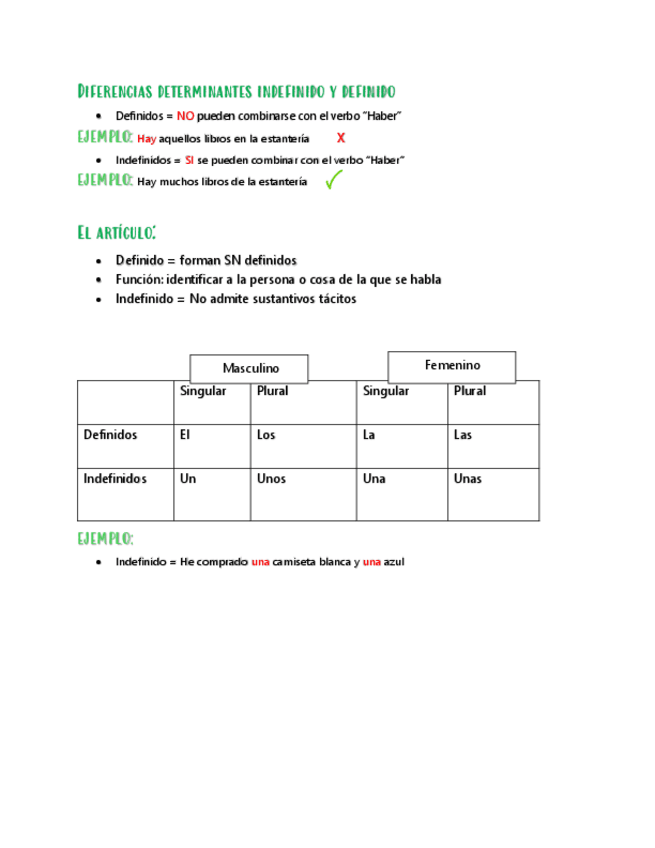 DIFERENCIAS DETERMINANTES INDEFINIDO Y DEFINIDO

- Definidos = NO pueden combinarse con el verbo "Haber"

EJEMPLO: Hay aquellos libros en la estantería X

- Indefinidos = SI se pueden combinar con el verbo "Haber"

EJEMPLO: Hay muchos libros de la estantería ✓

EL ARTÍCULO:

- Definido = forman SN definidos
- Función: identificar a la persona o cosa de la que se habla
- Indefinido = No admite sustantivos tácitos

| | Masculino | | Femenino | |
|---|---|---|---|---|
| | Singular | Plural | Singular | Plural |
| Definidos | El | Los | La | Las |
| Indefinidos | Un | Unos | Una | Unas |

EJEMPLO:

- Indefinido = He comprado una camiseta blanca y una azul